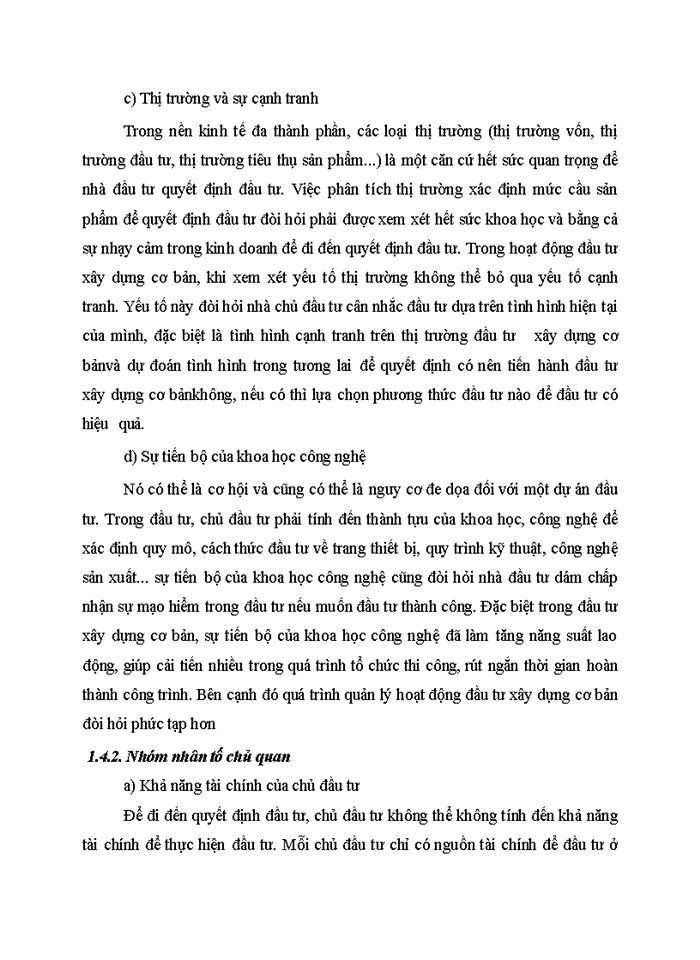 c) Thị trường và sự cạnh tranh

Trong nền kinh tế đa thành phần, các loại thị trường (thị trường vốn, thị trường đầu tư, thị trường tiêu thụ sản phẩm...) là một căn cứ hết sức quan trọng để nhà đầu tư quyết định đầu tư. Việc phân tích thị trường xác định mức cầu sản phẩm để quyết định đầu tư đòi hỏi phải được xem xét hết sức khoa học và bằng cả sự nhạy cảm trong kinh doanh để đi đến quyết định đầu tư. Trong hoạt động đầu tư xây dựng cơ bản, khi xem xét yếu tố thị trường không thể bỏ qua yếu tố cạnh tranh. Yếu tố này đòi hỏi nhà chủ đầu tư cân nhắc đầu tư dựa trên tình hình hiện tại của mình, đặc biệt là tình hình cạnh tranh trên thị trường đầu tư xây dựng cơ bảnvà dự đoán tình hình trong tương lai để quyết định có nên tiến hành đầu tư xây dựng cơ bảnkhông, nếu có thì lựa chọn phương thức đầu tư nào để đầu tư có hiệu quả.

d) Sự tiến bộ của khoa học công nghệ

Nó có thể là cơ hội và cũng có thể là nguy cơ đe dọa đối với một dự án đầu tư. Trong đầu tư, chủ đầu tư phải tính đến thành tựu của khoa học, công nghệ để xác định quy mô, cách thức đầu tư về trang thiết bị, quy trình kỹ thuật, công nghệ sản xuất... sự tiến bộ của khoa học công nghệ cũng đòi hỏi nhà đầu tư dám chấp nhận sự mạo hiểm trong đầu tư nếu muốn đầu tư thành công. Đặc biệt trong đầu tư xây dựng cơ bản, sự tiến bộ của khoa học công nghệ đã làm tăng năng suất lao động, giúp cải tiến nhiều trong quá trình tổ chức thi công, rút ngắn thời gian hoàn thành công trình. Bên cạnh đó quá trình quản lý hoạt động đầu tư xây dựng cơ bản đòi hỏi phức tạp hơn

1.4.2. Nhóm nhân tố chủ quan

a) Khả năng tài chính của chủ đầu tư

Để đi đến quyết định đầu tư, chủ đầu tư không thể không tính đến khả năng tài chính để thực hiện đầu tư. Mỗi chủ đầu tư chỉ có nguồn tài chính để đầu tư ở